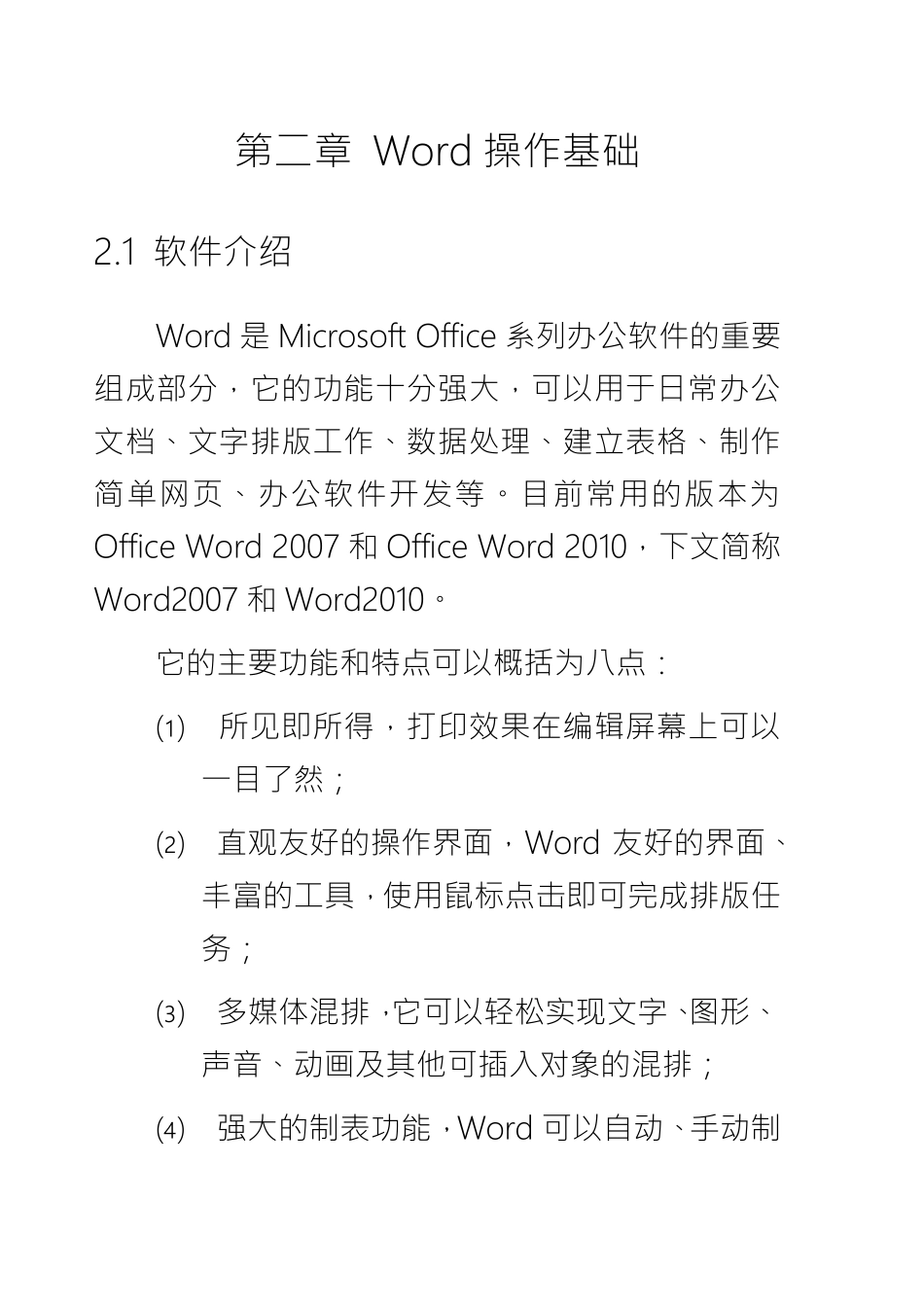 第二章 Word 操作基础

2.1 软件介绍

Word 是 Microsoft Office 系列办公软件的重要组成部分，它的功能十分强大，可以用于日常办公文档、文字排版工作、数据处理、建立表格、制作简单网页、办公软件开发等。目前常用的版本为 Office Word 2007 和 Office Word 2010，下文简称 Word2007 和 Word2010。

它的主要功能和特点可以概括为八点：

(1) 所见即所得，打印效果在编辑屏幕上可以一目了然；

(2) 直观友好的操作界面，Word 友好的界面、丰富的工具，使用鼠标点击即可完成排版任务；

(3) 多媒体混排，它可以轻松实现文字、图形、声音、动画及其他可插入对象的混排；

(4) 强大的制表功能，Word 可以自动、手动制